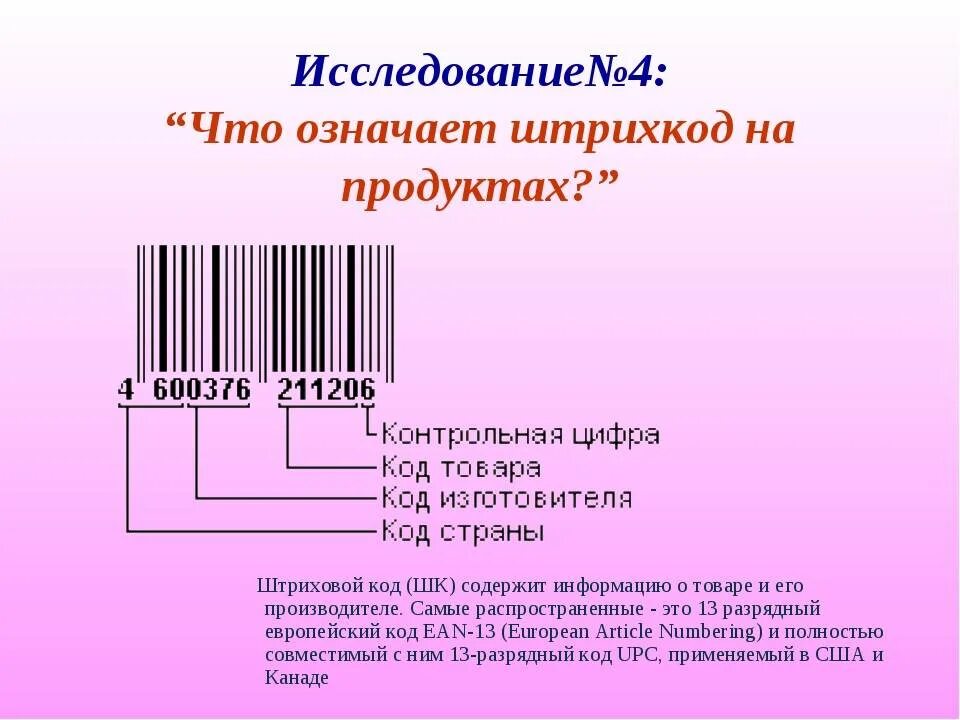 Исследование№4:
“Что означает штрихкод на продуктах?”

4 600376 211206

Контрольная цифра
Код товара
Код изготовителя
Код страны

Штриховой код (ШК) содержит информацию о товаре и его производителе. Самые распространенные - это 13 разрядный европейский код EAN-13 (European Article Numbering) и полностью совместимый с ним 13-разрядный код UPC, применяемый в США и Канаде